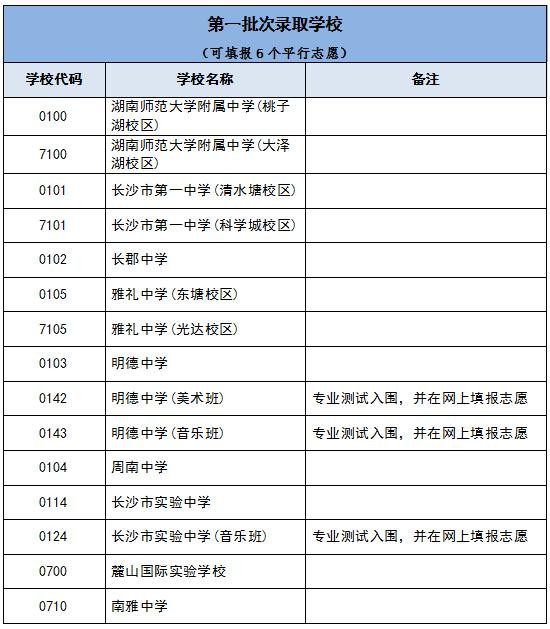 第一批次录取学校

（可填报 6 个平行志愿）

| 学校代码 | 学校名称 | 备注 |
|---|---|---|
| 0100 | 湖南师范大学附属中学(桃子湖校区) | |
| 7100 | 湖南师范大学附属中学(大泽湖校区) | |
| 0101 | 长沙市第一中学(清水塘校区) | |
| 7101 | 长沙市第一中学(科学城校区) | |
| 0102 | 长郡中学 | |
| 0105 | 雅礼中学(东塘校区) | |
| 7105 | 雅礼中学(光达校区) | |
| 0103 | 明德中学 | |
| 0142 | 明德中学(美术班) | 专业测试入围，并在网上填报志愿 |
| 0143 | 明德中学(音乐班) | 专业测试入围，并在网上填报志愿 |
| 0104 | 周南中学 | |
| 0114 | 长沙市实验中学 | |
| 0124 | 长沙市实验中学(音乐班) | 专业测试入围，并在网上填报志愿 |
| 0700 | 麓山国际实验学校 | |
| 0710 | 南雅中学 | |